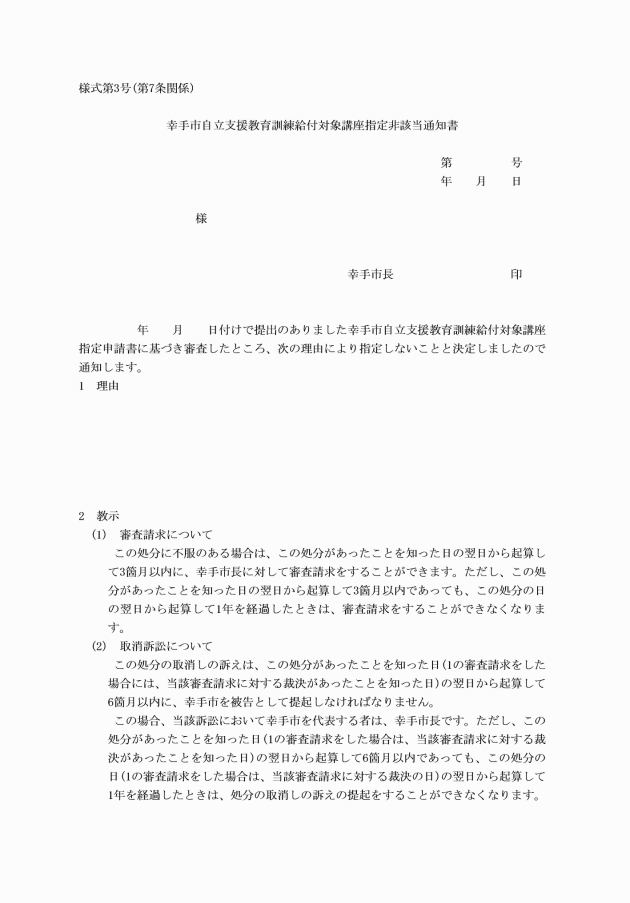 様式第3号(第7条関係)

幸手市自立支援教育訓練給付対象講座指定非該当通知書

第　　号
年　月　日

様

幸手市長　　　　印

年　月　日付けで提出のありました幸手市自立支援教育訓練給付対象講座指定申請書に基づき審査したところ、次の理由により指定しないことと決定しましたので通知します。

1　理由

2　教示
(1)　審査請求について
この処分に不服のある場合は、この処分があったことを知った日の翌日から起算して3箇月以内に、幸手市長に対して審査請求をすることができます。ただし、この処分があったことを知った日の翌日から起算して3箇月以内であっても、この処分の日の翌日から起算して1年を経過したときは、審査請求をすることができなくなります。
(2)　取消訴訟について
この処分の取消しの訴えは、この処分があったことを知った日(1の審査請求をした場合には、当該審査請求に対する裁決があったことを知った日)の翌日から起算して6箇月以内に、幸手市を被告として提起しなければなりません。
この場合、当該訴訟において幸手市を代表する者は、幸手市長です。ただし、この処分があったことを知った日(1の審査請求をした場合は、当該審査請求に対する裁決があったことを知った日)の翌日から起算して6箇月以内であっても、この処分の日(1の審査請求をした場合は、当該審査請求に対する裁決の日)の翌日から起算して1年を経過したときは、処分の取消しの訴えの提起をすることができなくなります。